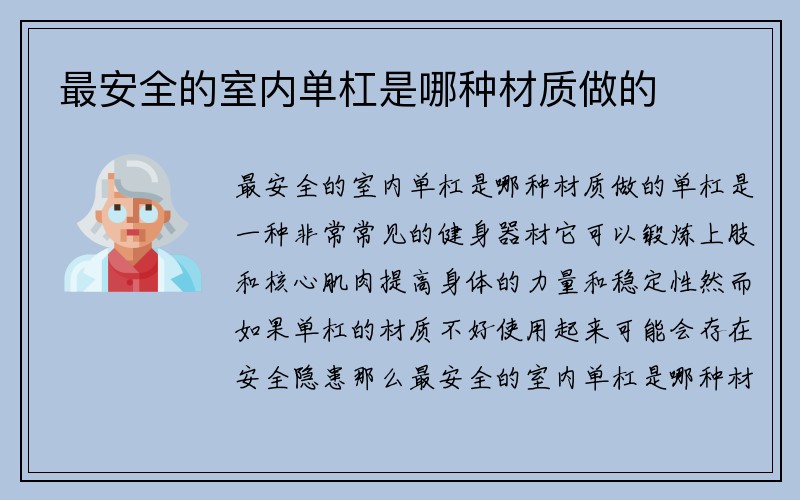 最安全的室内单杠是哪种材质做的

最安全的室内单杠是哪种材质做的单杠是一种非常常见的健身器材它可以锻炼上肢和核心肌肉提高身体的力量和稳定性然而如果单杠的材质不好使用起来可能会存在安全隐患那么最安全的室内单杠是哪种材